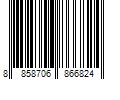 8 858706 866824